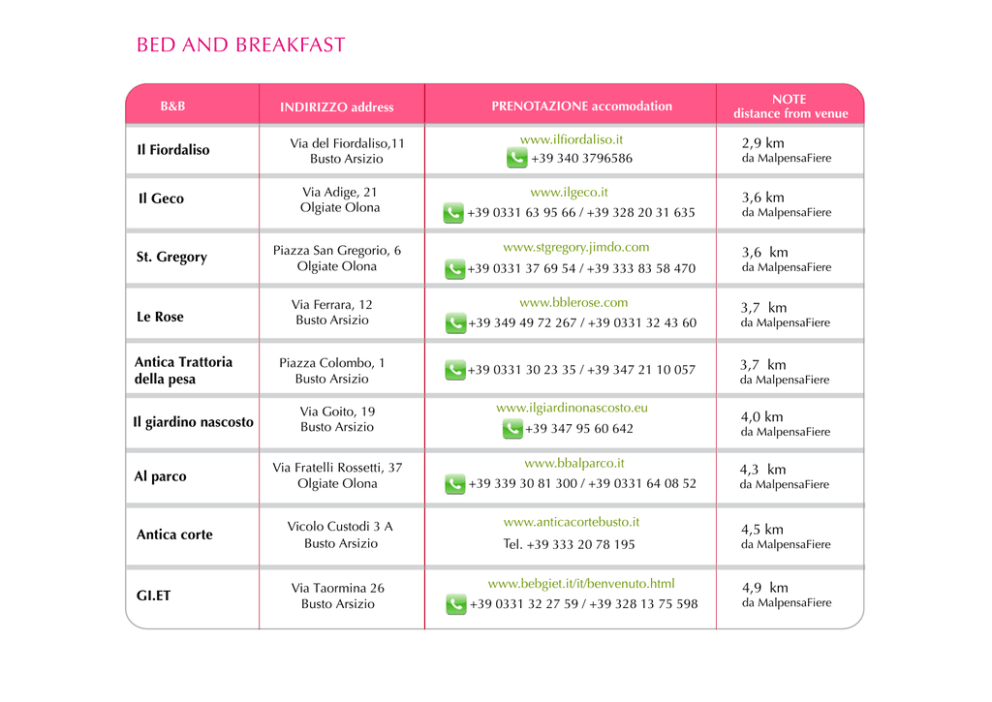 BED AND BREAKFAST

| B&B | INDIRIZZO address | PRENOTAZIONE accomodation | NOTE distance from venue |
|---|---|---|---|
| Il Fiordaliso | Via del Fiordaliso,11 Busto Arsizio | www.ilfiordaliso.it +39 340 3796586 | 2,9 km da MalpensaFiere |
| Il Geco | Via Adige, 21 Olgiate Olona | www.ilgeco.it +39 0331 63 95 66 / +39 328 20 31 635 | 3,6 km da MalpensaFiere |
| St. Gregory | Piazza San Gregorio, 6 Olgiate Olona | www.stgregory.jimdo.com +39 0331 37 69 54 / +39 333 83 58 470 | 3,6 km da MalpensaFiere |
| Le Rose | Via Ferrara, 12 Busto Arsizio | www.bblerose.com +39 349 49 72 267 / +39 0331 32 43 60 | 3,7 km da MalpensaFiere |
| Antica Trattoria della pesa | Piazza Colombo, 1 Busto Arsizio | +39 0331 30 23 35 / +39 347 21 10 057 | 3,7 km da MalpensaFiere |
| Il giardino nascosto | Via Goito, 19 Busto Arsizio | www.ilgiardinonascosto.eu +39 347 95 60 642 | 4,0 km da MalpensaFiere |
| Al parco | Via Fratelli Rossetti, 37 Olgiate Olona | www.bbalparco.it +39 339 30 81 300 / +39 0331 64 08 52 | 4,3 km da MalpensaFiere |
| Antica corte | Vicolo Custodi 3 A Busto Arsizio | www.anticacortebusto.it Tel. +39 333 20 78 195 | 4,5 km da MalpensaFiere |
| GI.ET | Via Taormina 26 Busto Arsizio | www.bebgiet.it/it/benvenuto.html +39 0331 32 27 59 / +39 328 13 75 598 | 4,9 km da MalpensaFiere |